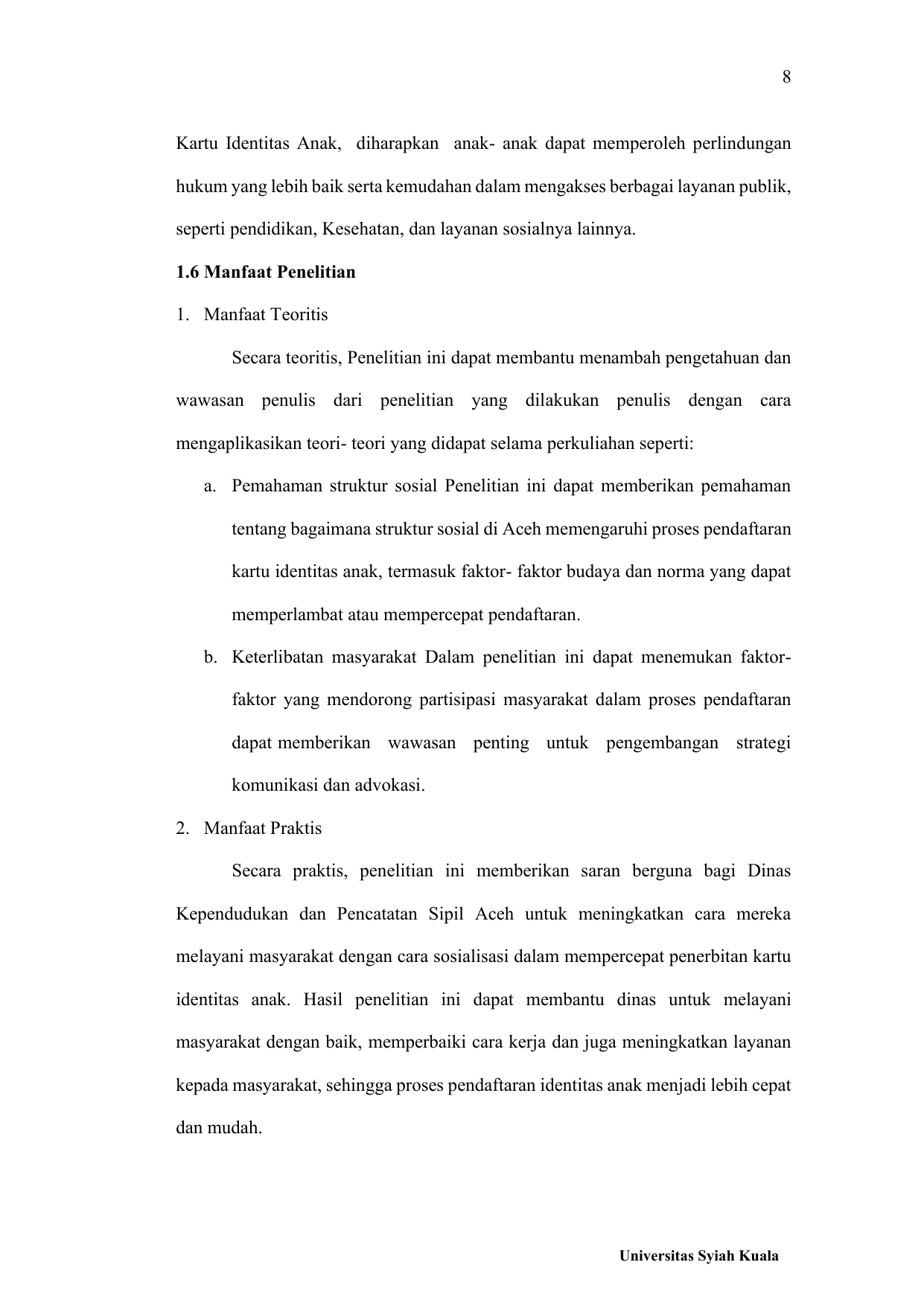 8

Kartu Identitas Anak, diharapkan anak- anak dapat memperoleh perlindungan hukum yang lebih baik serta kemudahan dalam mengakses berbagai layanan publik, seperti pendidikan, Kesehatan, dan layanan sosialnya lainnya.

1.6 Manfaat Penelitian

1. Manfaat Teoritis

Secara teoritis, Penelitian ini dapat membantu menambah pengetahuan dan wawasan penulis dari penelitian yang dilakukan penulis dengan cara mengaplikasikan teori- teori yang didapat selama perkuliahan seperti:

a. Pemahaman struktur sosial Penelitian ini dapat memberikan pemahaman tentang bagaimana struktur sosial di Aceh memengaruhi proses pendaftaran kartu identitas anak, termasuk faktor- faktor budaya dan norma yang dapat memperlambat atau mempercepat pendaftaran.

b. Keterlibatan masyarakat Dalam penelitian ini dapat menemukan faktor-faktor yang mendorong partisipasi masyarakat dalam proses pendaftaran dapat memberikan wawasan penting untuk pengembangan strategi komunikasi dan advokasi.

2. Manfaat Praktis

Secara praktis, penelitian ini memberikan saran berguna bagi Dinas Kependudukan dan Pencatatan Sipil Aceh untuk meningkatkan cara mereka melayani masyarakat dengan cara sosialisasi dalam mempercepat penerbitan kartu identitas anak. Hasil penelitian ini dapat membantu dinas untuk melayani masyarakat dengan baik, memperbaiki cara kerja dan juga meningkatkan layanan kepada masyarakat, sehingga proses pendaftaran identitas anak menjadi lebih cepat dan mudah.

Universitas Syiah Kuala